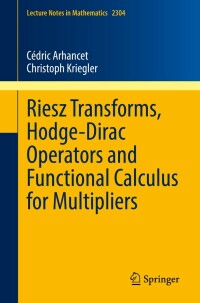 Lecture Notes in Mathematics 2304

Cédric Arhancet
Christoph Kriegler

Riesz Transforms, Hodge-Dirac Operators and Functional Calculus for Multipliers

Springer